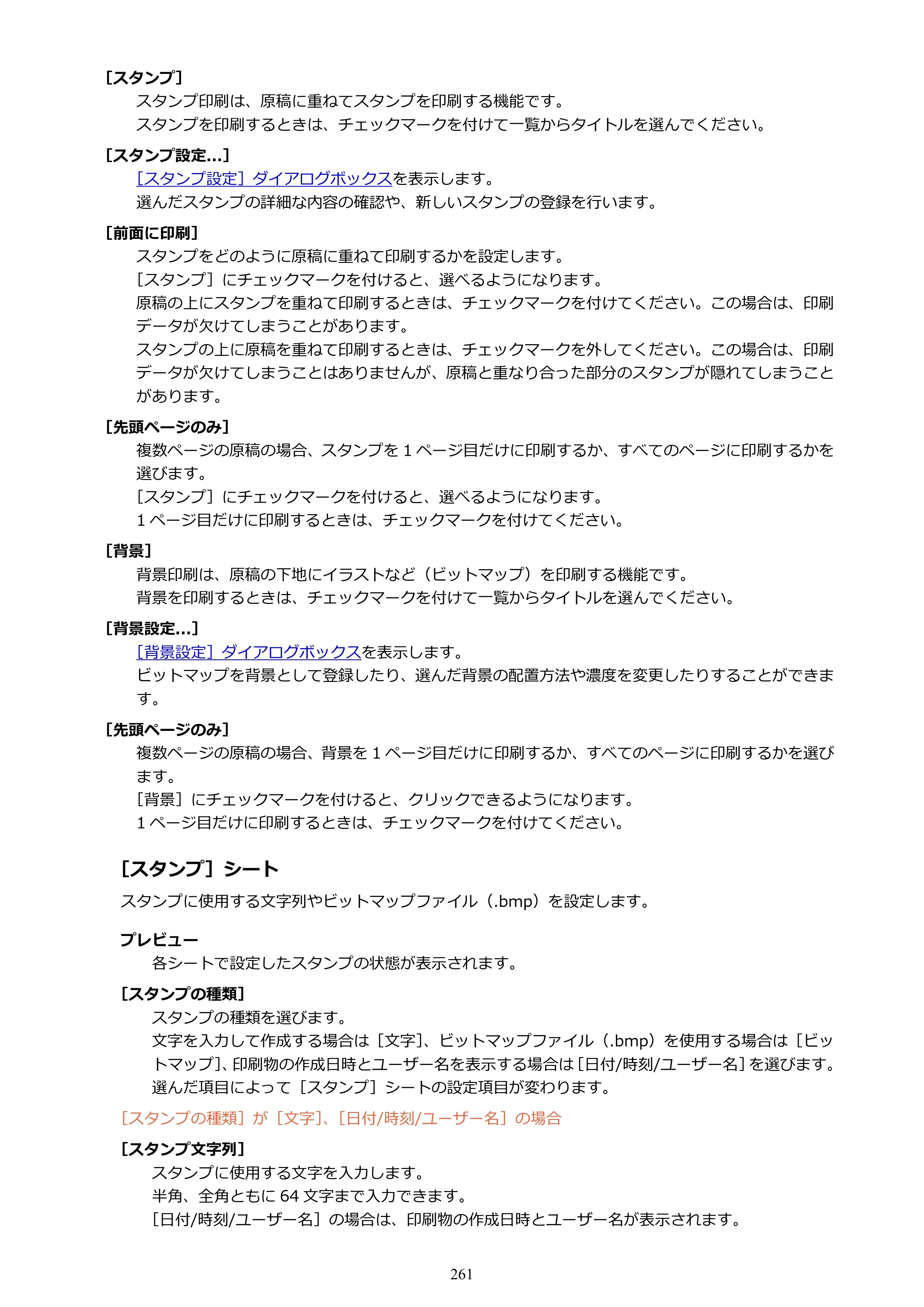 ［スタンプ］

スタンプ印刷は、原稿に重ねてスタンプを印刷する機能です。

スタンプを印刷するときは、チェックマークを付けて一覧からタイトルを選んでください。

［スタンプ設定...］

［スタンプ設定］ダイアログボックスを表示します。

選んだスタンプの詳細な内容の確認や、新しいスタンプの登録を行います。

［前面に印刷］

スタンプをどのように原稿に重ねて印刷するかを設定します。

［スタンプ］にチェックマークを付けると、選べるようになります。

原稿の上にスタンプを重ねて印刷するときは、チェックマークを付けてください。この場合は、印刷データが欠けてしまうことがあります。

スタンプの上に原稿を重ねて印刷するときは、チェックマークを外してください。この場合は、印刷データが欠けてしまうことはありませんが、原稿と重なり合った部分のスタンプが隠れてしまうことがあります。

［先頭ページのみ］

複数ページの原稿の場合、スタンプを1ページ目だけに印刷するか、すべてのページに印刷するかを選びます。

［スタンプ］にチェックマークを付けると、選べるようになります。

1ページ目だけに印刷するときは、チェックマークを付けてください。

［背景］

背景印刷は、原稿の下地にイラストなど（ビットマップ）を印刷する機能です。

背景を印刷するときは、チェックマークを付けて一覧からタイトルを選んでください。

［背景設定...］

［背景設定］ダイアログボックスを表示します。

ビットマップを背景として登録したり、選んだ背景の配置方法や濃度を変更したりすることができます。

［先頭ページのみ］

複数ページの原稿の場合、背景を1ページ目だけに印刷するか、すべてのページに印刷するかを選びます。

［背景］にチェックマークを付けると、クリックできるようになります。

1ページ目だけに印刷するときは、チェックマークを付けてください。

［スタンプ］シート

スタンプに使用する文字列やビットマップファイル（.bmp）を設定します。

プレビュー

各シートで設定したスタンプの状態が表示されます。

［スタンプの種類］

スタンプの種類を選びます。

文字を入力して作成する場合は［文字］、ビットマップファイル（.bmp）を使用する場合は［ビットマップ］、印刷物の作成日時とユーザー名を表示する場合は［日付/時刻/ユーザー名］を選びます。

選んだ項目によって［スタンプ］シートの設定項目が変わります。

［スタンプの種類］が［文字］、［日付/時刻/ユーザー名］の場合

［スタンプ文字列］

スタンプに使用する文字を入力します。

半角、全角ともに64文字まで入力できます。

［日付/時刻/ユーザー名］の場合は、印刷物の作成日時とユーザー名が表示されます。

261